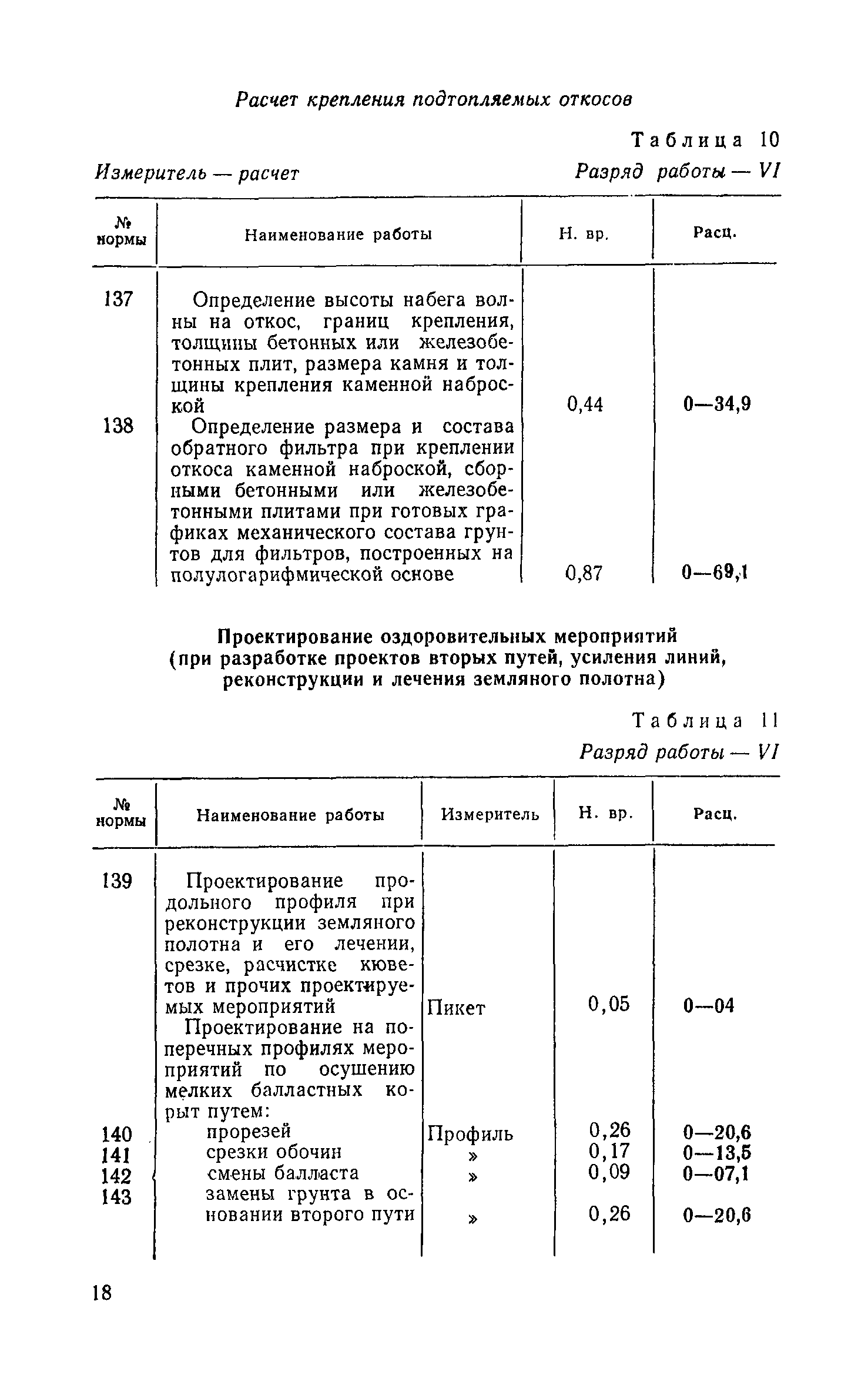 Расчет крепления подтопляемых откосов

Таблица 10

Измеритель — расчет

Разряд работы — VI

| № нормы | Наименование работы | Н. вр. | Расц. |
|---|---|---|---|
| 137 | Определение высоты набега волны на откос, границ крепления, толщины бетонных или железобетонных плит, размера камня и толщины крепления каменной наброской | 0,44 | 0—34,9 |
| 138 | Определение размера и состава обратного фильтра при креплении откоса каменной наброской, сборными бетонными или железобетонными плитами при готовых графиках механического состава грунтов для фильтров, построенных на полулогарифмической основе | 0,87 | 0—69,1 |

Проектирование оздоровительных мероприятий (при разработке проектов вторых путей, усиления линий, реконструкции и лечения земляного полотна)

Таблица 11

Разряд работы — VI

| № нормы | Наименование работы | Измеритель | Н. вр. | Расц. |
|---|---|---|---|---|
| 139 | Проектирование продольного профиля при реконструкции земляного полотна и его лечении, срезке, расчистке кюветов и прочих проектируемых мероприятий | Пикет | 0,05 | 0—04 |
| | Проектирование на поперечных профилях мероприятий по осушению мелких балластных корыт путем: | | | |
| 140 | прорезей | Профиль | 0,26 | 0—20,6 |
| 141 | срезки обочин | » | 0,17 | 0—13,5 |
| 142 | смены балласта | » | 0,09 | 0—07,1 |
| 143 | замены грунта в основании второго пути | » | 0,26 | 0—20,6 |

18